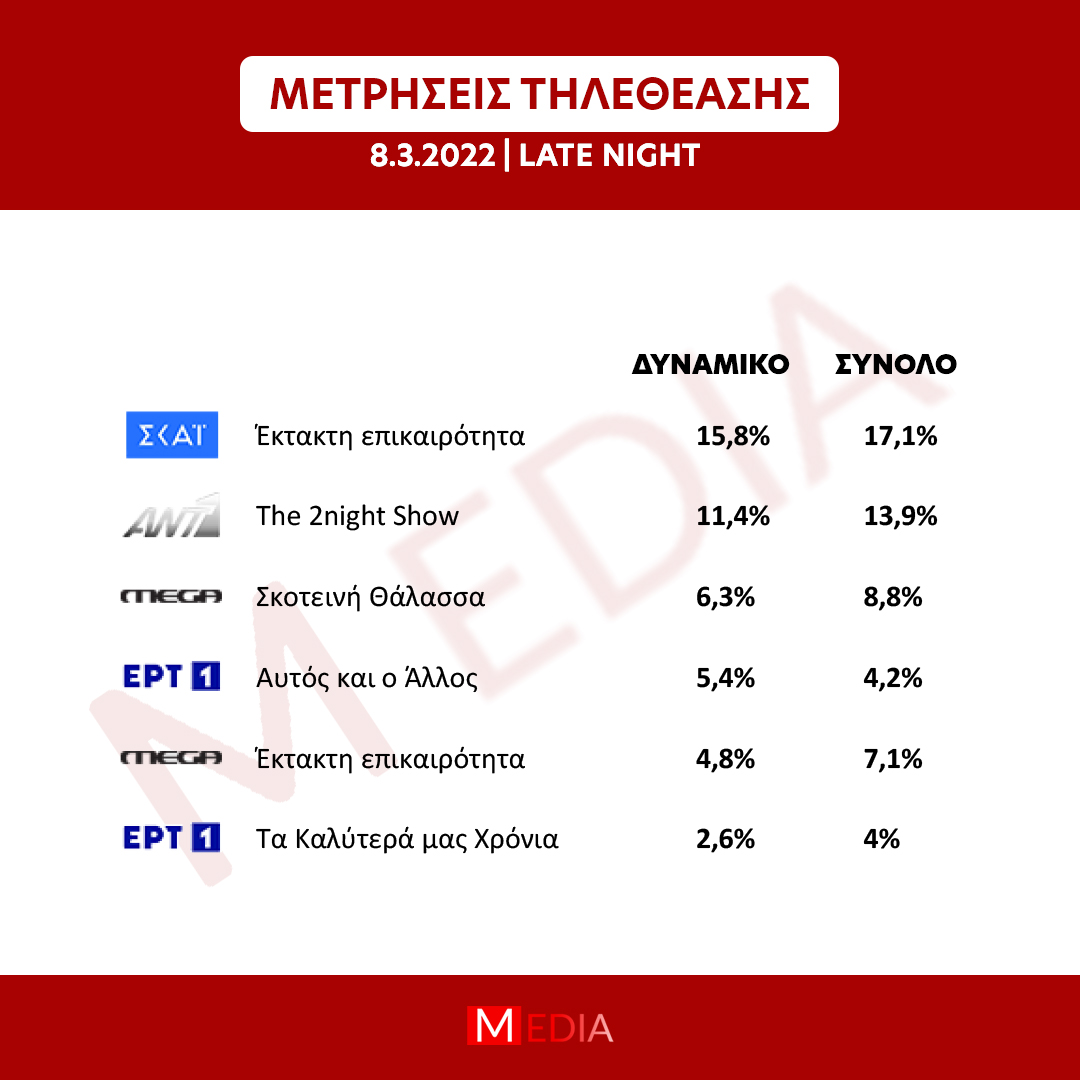 ΜΕΤΡΗΣΕΙΣ ΤΗΛΕΘΕΑΣΗΣ

8.3.2022 | LATE NIGHT

MEDIA

| | | ΔΥΝΑΜΙΚΟ | ΣΥΝΟΛΟ |
|---|---|---|---|
| ΣΚΑΪ | Έκτακτη επικαιρότητα | 15,8% | 17,1% |
| ANT1 | The 2night Show | 11,4% | 13,9% |
| MEGA | Σκοτεινή Θάλασσα | 6,3% | 8,8% |
| ΕΡΤ 1 | Αυτός και ο Άλλος | 5,4% | 4,2% |
| MEGA | Έκτακτη επικαιρότητα | 4,8% | 7,1% |
| ΕΡΤ 1 | Τα Καλύτερά μας Χρόνια | 2,6% | 4% |

MEDIA